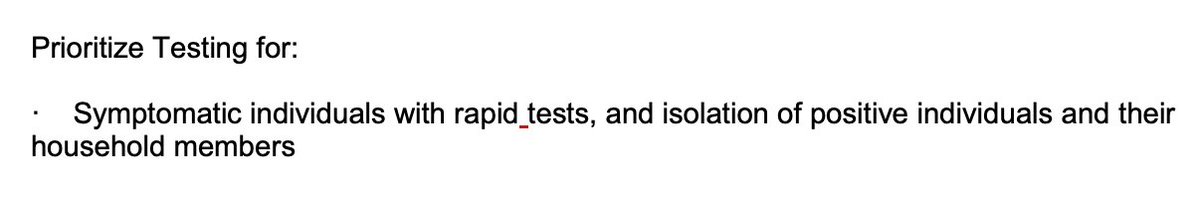 Prioritize Testing for:

· Symptomatic individuals with rapid tests, and isolation of positive individuals and their household members